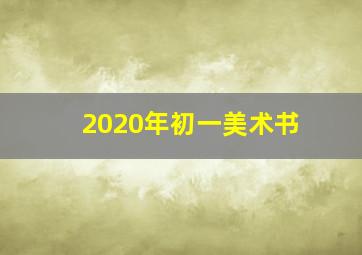 2020年初一美术书